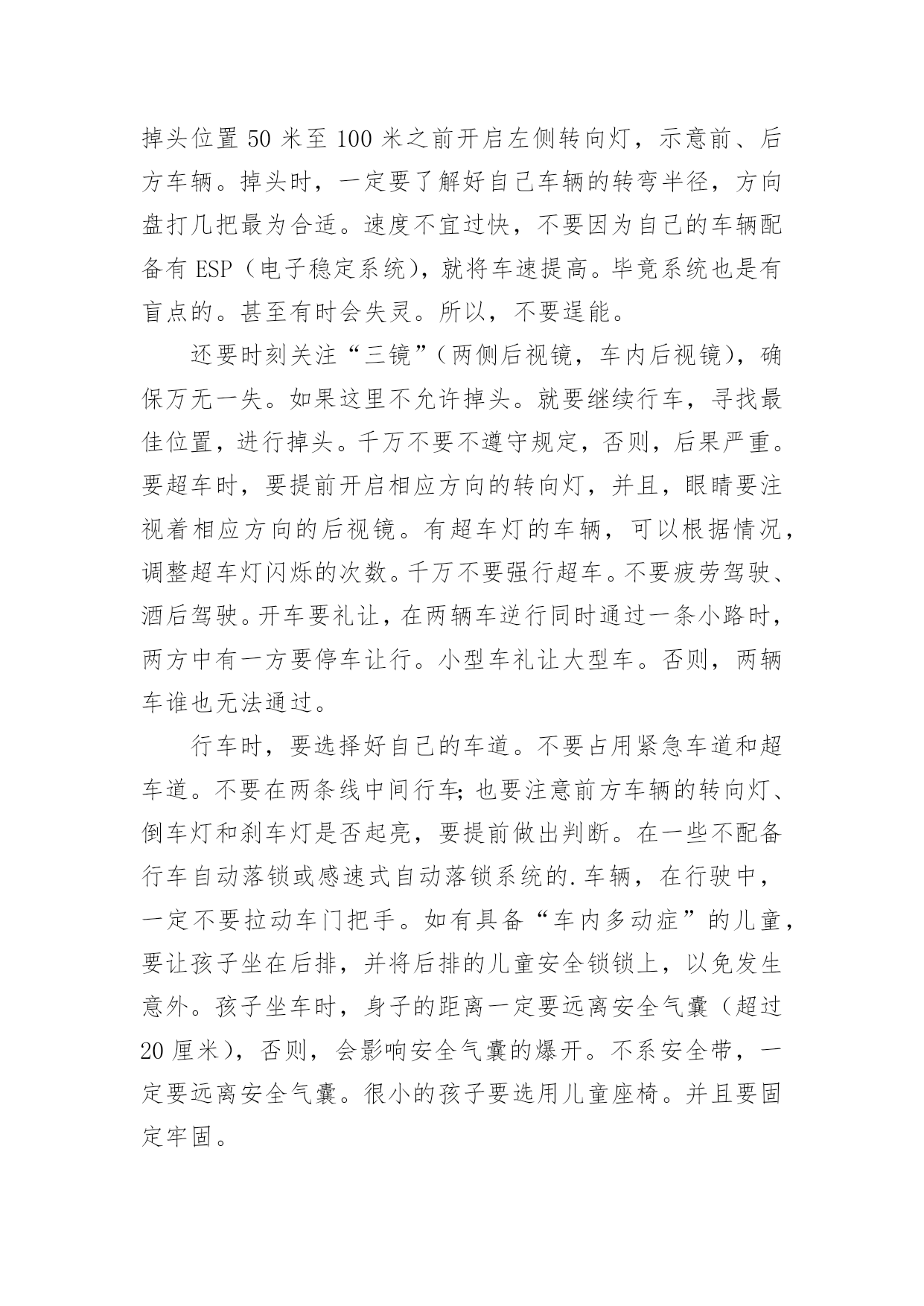 掉头位置 50 米至 100 米之前开启左侧转向灯，示意前、后方车辆。掉头时，一定要了解好自己车辆的转弯半径，方向盘打几把最为合适。速度不宜过快，不要因为自己的车辆配备有 ESP（电子稳定系统），就将车速提高。毕竟系统也是有盲点的。甚至有时会失灵。所以，不要逞能。

还要时刻关注“三镜”（两侧后视镜，车内后视镜），确保万无一失。如果这里不允许掉头。就要继续行车，寻找最佳位置，进行掉头。千万不要不遵守规定，否则，后果严重。要超车时，要提前开启相应方向的转向灯，并且，眼睛要注视着相应方向的后视镜。有超车灯的车辆，可以根据情况，调整超车灯闪烁的次数。千万不要强行超车。不要疲劳驾驶、酒后驾驶。开车要礼让，在两辆车逆行同时通过一条小路时，两方中有一方要停车让行。小型车礼让大型车。否则，两辆车谁也无法通过。

行车时，要选择好自己的车道。不要占用紧急车道和超车道。不要在两条线中间行车；也要注意前方车辆的转向灯、倒车灯和刹车灯是否起亮，要提前做出判断。在一些不配备行车自动落锁或感速式自动落锁系统的.车辆，在行驶中，一定不要拉动车门把手。如有具备“车内多动症”的儿童，要让孩子坐在后排，并将后排的儿童安全锁锁上，以免发生意外。孩子坐车时，身子的距离一定要远离安全气囊（超过 20 厘米），否则，会影响安全气囊的爆开。不系安全带，一定要远离安全气囊。很小的孩子要选用儿童座椅。并且要固定牢固。